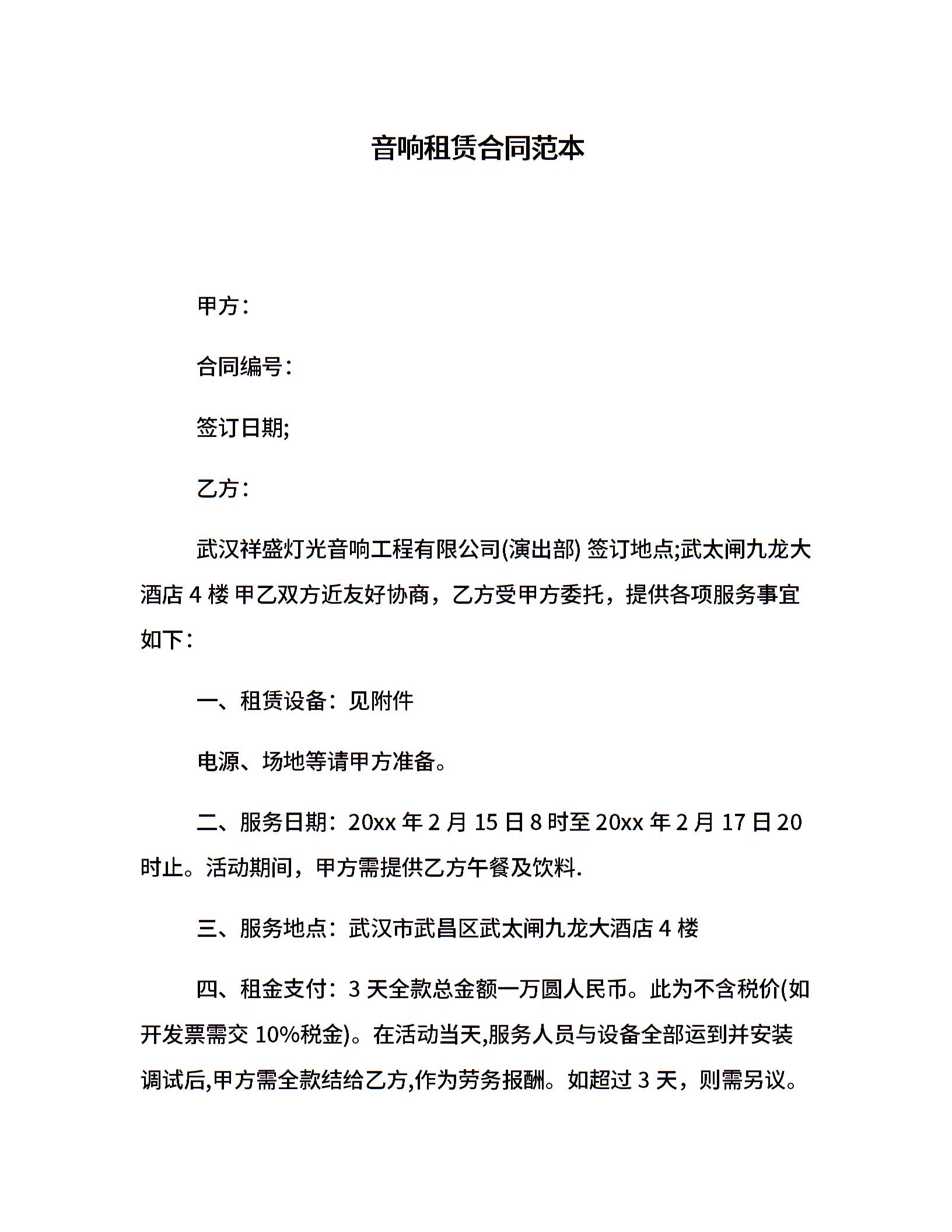 音响租赁合同范本

甲方：

合同编号：

签订日期;

乙方：

武汉祥盛灯光音响工程有限公司(演出部) 签订地点;武太闸九龙大酒店 4 楼 甲乙双方近友好协商，乙方受甲方委托，提供各项服务事宜如下：

一、租赁设备：见附件

电源、场地等请甲方准备。

二、服务日期：20xx 年 2 月 15 日 8 时至 20xx 年 2 月 17 日 20 时止。活动期间，甲方需提供乙方午餐及饮料.

三、服务地点：武汉市武昌区武太闸九龙大酒店 4 楼

四、租金支付：3 天全款总金额一万圆人民币。此为不含税价(如开发票需交 10%税金)。在活动当天,服务人员与设备全部运到并安装调试后,甲方需全款结给乙方,作为劳务报酬。如超过 3 天，则需另议。